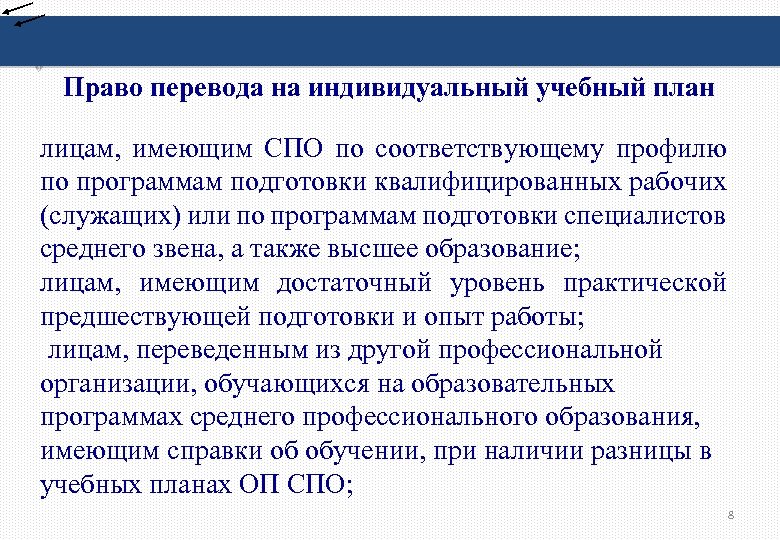 Право перевода на индивидуальный учебный план

лицам, имеющим СПО по соответствующему профилю по программам подготовки квалифицированных рабочих (служащих) или по программам подготовки специалистов среднего звена, а также высшее образование;
лицам, имеющим достаточный уровень практической предшествующей подготовки и опыт работы;
 лицам, переведенным из другой профессиональной организации, обучающихся на образовательных программах среднего профессионального образования, имеющим справки об обучении, при наличии разницы в учебных планах ОП СПО;

8